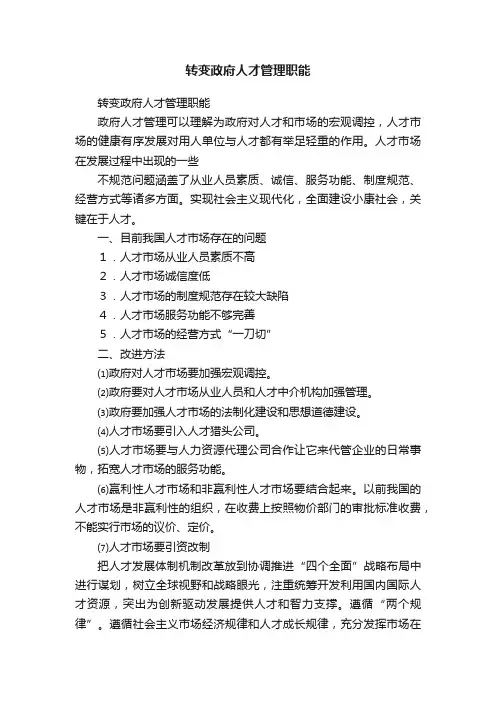 转变政府人才管理职能

转变政府人才管理职能

政府人才管理可以理解为政府对人才和市场的宏观调控，人才市场的健康有序发展对用人单位与人才都有举足轻重的作用。人才市场在发展过程中出现的一些

不规范问题涵盖了从业人员素质、诚信、服务功能、制度规范、经营方式等诸多方面。实现社会主义现代化，全面建设小康社会，关键在于人才。

一、目前我国人才市场存在的问题

1．人才市场从业人员素质不高

2．人才市场诚信度低

3．人才市场的制度规范存在较大缺陷

4．人才市场服务功能不够完善

5．人才市场的经营方式“一刀切”

二、改进方法

⑴政府对人才市场要加强宏观调控。

⑵政府要对人才市场从业人员和人才中介机构加强管理。

⑶政府要加强人才市场的法制化建设和思想道德建设。

⑷人才市场要引入人才猎头公司。

⑸人才市场要与人力资源代理公司合作让它来代管企业的日常事物，拓宽人才市场的服务功能。

⑹赢利性人才市场和非赢利性人才市场要结合起来。以前我国的人才市场是非赢利性的组织，在收费上按照物价部门的审批标准收费，不能实行市场的议价、定价。

⑺人才市场要引资改制

把人才发展体制机制改革放到协调推进“四个全面”战略布局中进行谋划，树立全球视野和战略眼光，注重统筹开发利用国内国际人才资源，突出为创新驱动发展提供人才和智力支撑。遵循“两个规律”。遵循社会主义市场经济规律和人才成长规律，充分发挥市场在